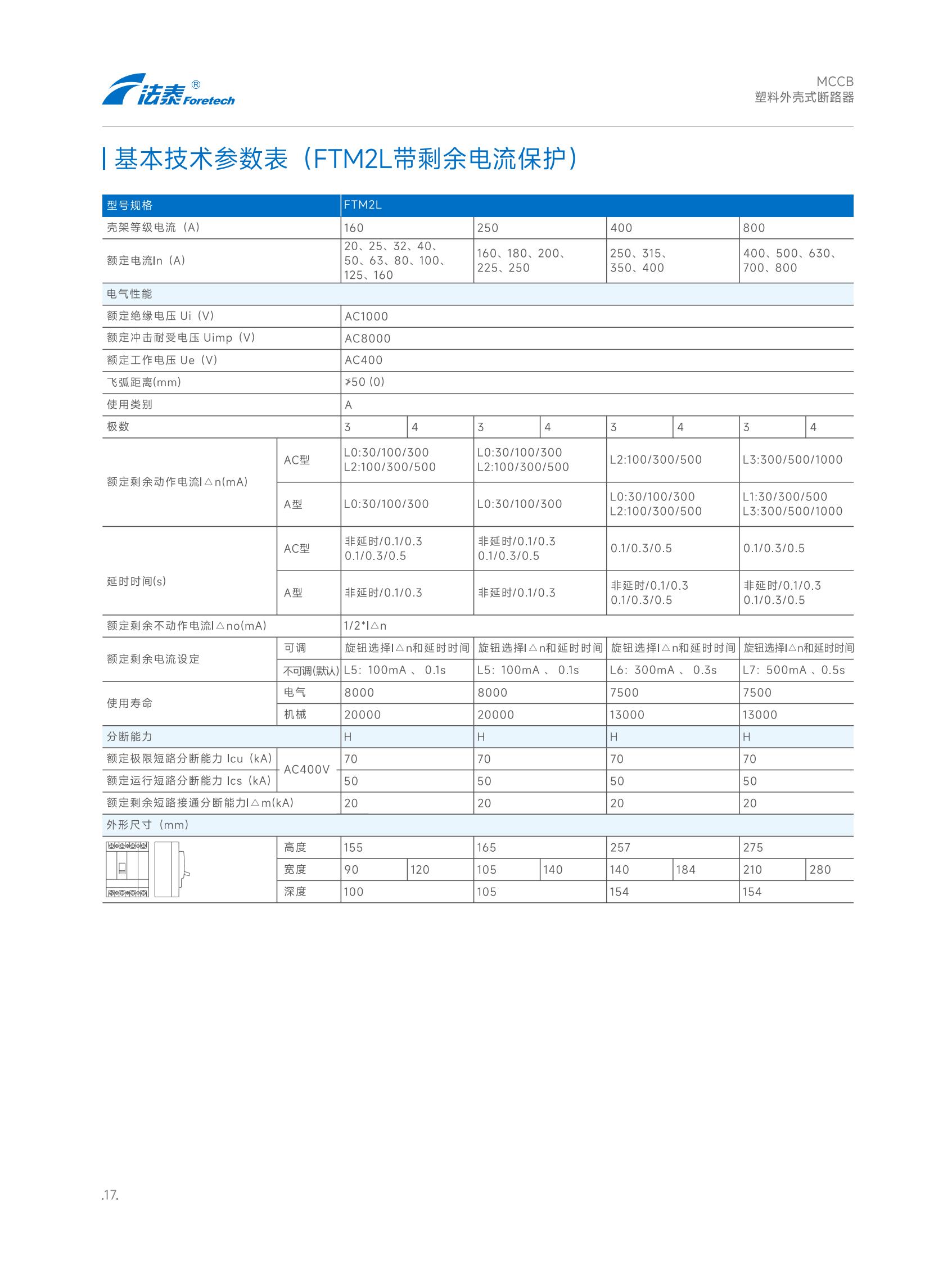 法泰® Foretech

MCCB
塑料外壳式断路器

基本技术参数表（FTM2L带剩余电流保护）

| 型号规格 | | FTM2L | | | | | | | |
|---|---|---|---|---|---|---|---|---|---|
| 壳架等级电流（A） | | 160 | | 250 | | 400 | | 800 | |
| 额定电流In（A） | | 20、25、32、40、50、63、80、100、125、160 | | 160、180、200、225、250 | | 250、315、350、400 | | 400、500、630、700、800 | |
| 电气性能 | | | | | | | | | |
| 额定绝缘电压 Ui（V） | | AC1000 | | | | | | | |
| 额定冲击耐受电压 Uimp（V） | | AC8000 | | | | | | | |
| 额定工作电压 Ue（V） | | AC400 | | | | | | | |
| 飞弧距离(mm) | | ≯50 (0) | | | | | | | |
| 使用类别 | | A | | | | | | | |
| 极数 | | 3 | 4 | 3 | 4 | 3 | 4 | 3 | 4 |
| 额定剩余动作电流I△n(mA) | AC型 | L0:30/100/300 L2:100/300/500 | | L0:30/100/300 L2:100/300/500 | | L2:100/300/500 | | L3:300/500/1000 | |
| | A型 | L0:30/100/300 | | L0:30/100/300 | | L0:30/100/300 L2:100/300/500 | | L1:30/300/500 L3:300/500/1000 | |
| 延时时间(s) | AC型 | 非延时/0.1/0.3 0.1/0.3/0.5 | | 非延时/0.1/0.3 0.1/0.3/0.5 | | 0.1/0.3/0.5 | | 0.1/0.3/0.5 | |
| | A型 | 非延时/0.1/0.3 | | 非延时/0.1/0.3 | | 非延时/0.1/0.3 0.1/0.3/0.5 | | 非延时/0.1/0.3 0.1/0.3/0.5 | |
| 额定剩余不动作电流I△no(mA) | | 1/2*I△n | | | | | | | |
| 额定剩余电流设定 | 可调 | 旋钮选择I△n和延时时间 | | 旋钮选择I△n和延时时间 | | 旋钮选择I△n和延时时间 | | 旋钮选择I△n和延时时间 | |
| | 不可调(默认) | L5：100mA 、 0.1s | | L5：100mA 、 0.1s | | L6：300mA 、 0.3s | | L7：500mA 、0.5s | |
| 使用寿命 | 电气 | 8000 | | 8000 | | 7500 | | 7500 | |
| | 机械 | 20000 | | 20000 | | 13000 | | 13000 | |
| 分断能力 | | H | | H | | H | | H | |
| 额定极限短路分断能力 Icu（kA） | AC400V | 70 | | 70 | | 70 | | 70 | |
| 额定运行短路分断能力 Ics（kA） | | 50 | | 50 | | 50 | | 50 | |
| 额定剩余短路接通分断能力I△m(kA) | | 20 | | 20 | | 20 | | 20 | |
| 外形尺寸（mm） | | | | | | | | | |
| | 高度 | 155 | | 165 | | 257 | | 275 | |
| | 宽度 | 90 | 120 | 105 | 140 | 140 | 184 | 210 | 280 |
| | 深度 | 100 | | 105 | | 154 | | 154 | |

.17.